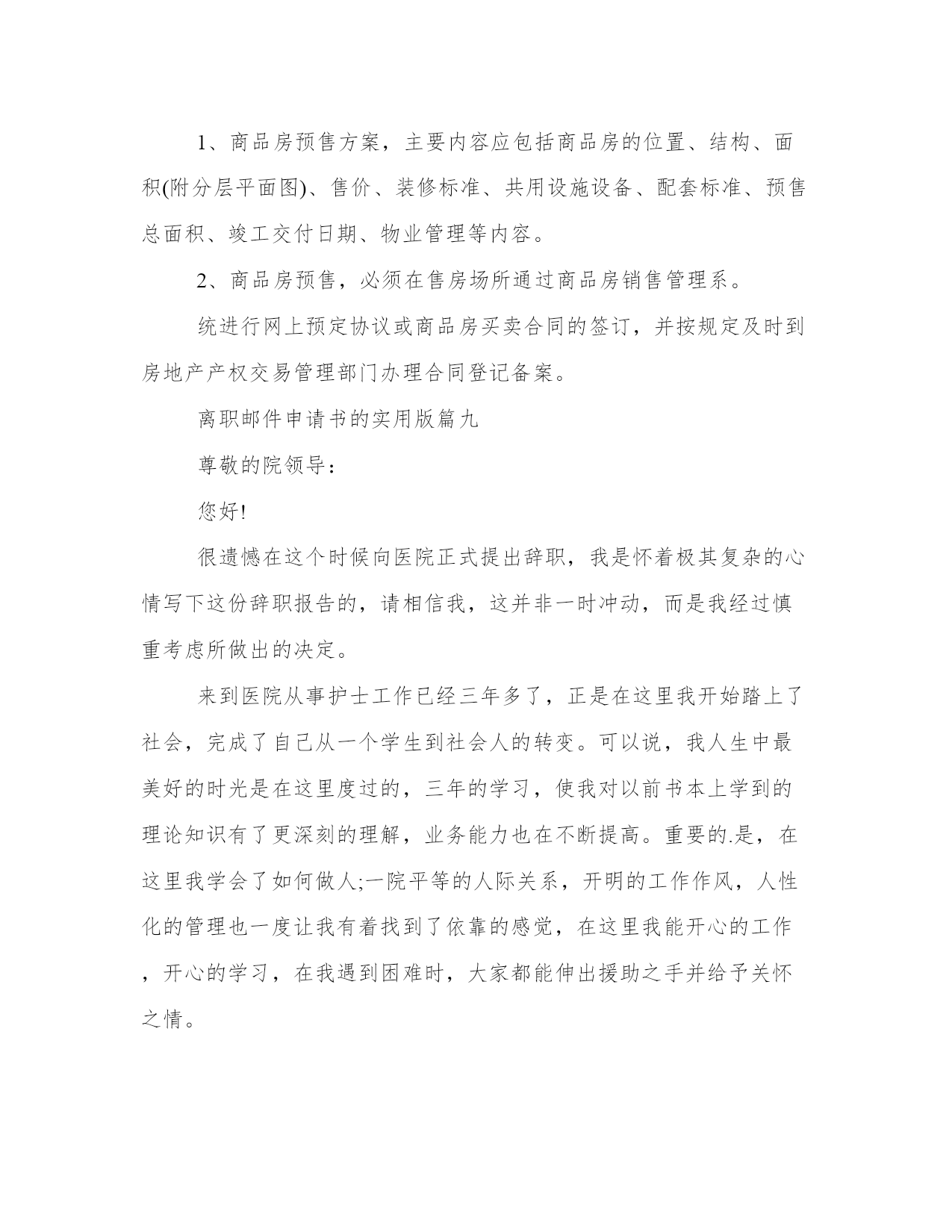 1、商品房预售方案，主要内容应包括商品房的位置、结构、面积(附分层平面图)、售价、装修标准、共用设施设备、配套标准、预售总面积、竣工交付日期、物业管理等内容。

2、商品房预售，必须在售房场所通过商品房销售管理系。

统进行网上预定协议或商品房买卖合同的签订，并按规定及时到房地产产权交易管理部门办理合同登记备案。

离职邮件申请书的实用版篇九

尊敬的院领导：

您好!

很遗憾在这个时候向医院正式提出辞职，我是怀着极其复杂的心情写下这份辞职报告的，请相信我，这并非一时冲动，而是我经过慎重考虑所做出的决定。

来到医院从事护士工作已经三年多了，正是在这里我开始踏上了社会，完成了自己从一个学生到社会人的转变。可以说，我人生中最美好的时光是在这里度过的，三年的学习，使我对以前书本上学到的理论知识有了更深刻的理解，业务能力也在不断提高。重要的.是，在这里我学会了如何做人;一院平等的人际关系，开明的工作作风，人性化的管理也一度让我有着找到了依靠的感觉，在这里我能开心的工作，开心的学习，在我遇到困难时，大家都能伸出援助之手并给予关怀之情。